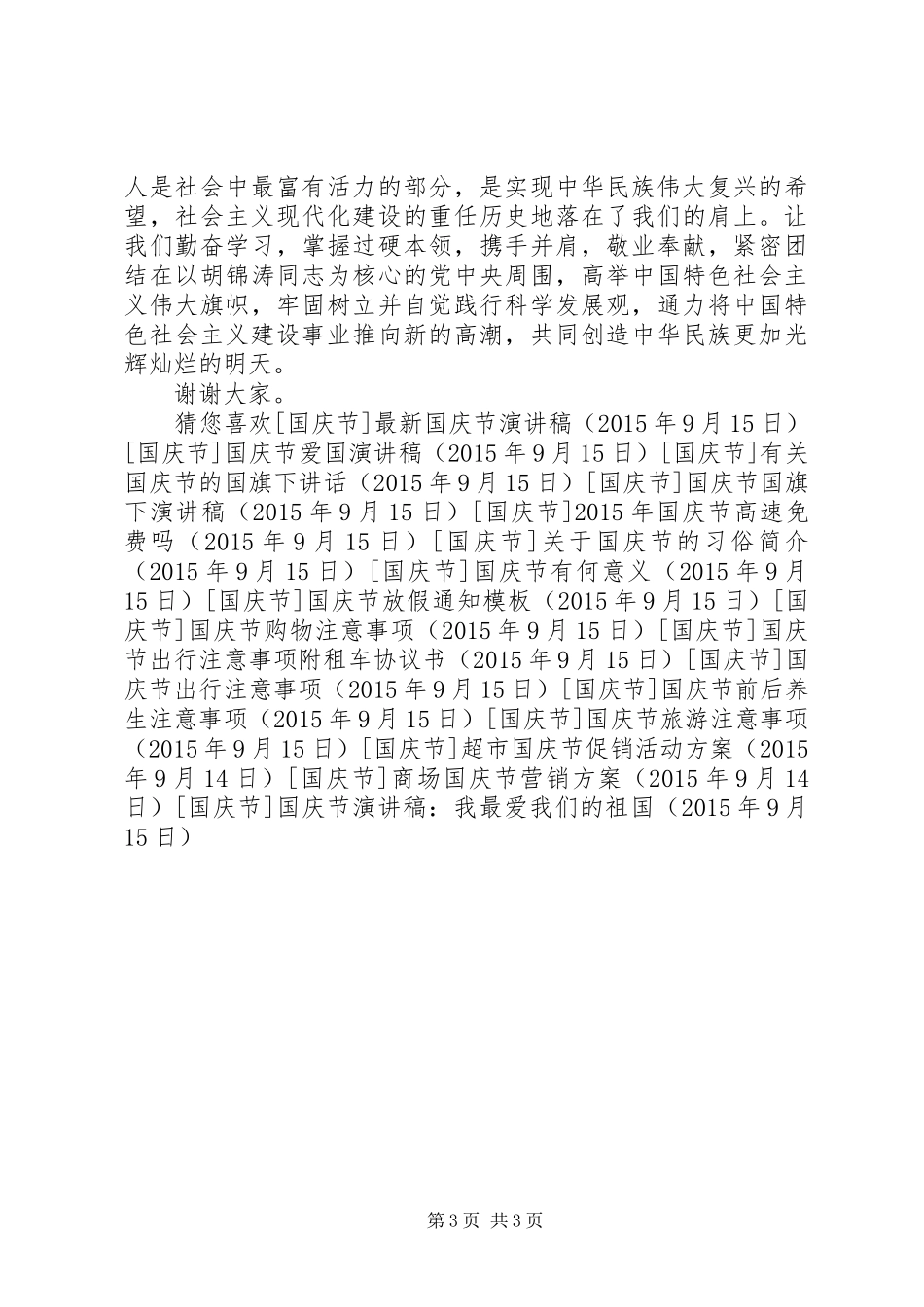 人是社会中最富有活力的部分，是实现中华民族伟大复兴的希望，社会主义现代化建设的重任历史地落在了我们的肩上。让我们勤奋学习，掌握过硬本领，携手并肩，敬业奉献，紧密团结在以胡锦涛同志为核心的党中央周围，高举中国特色社会主义伟大旗帜，牢固树立并自觉践行科学发展观，通力将中国特色社会主义建设事业推向新的高潮，共同创造中华民族更加光辉灿烂的明天。

谢谢大家。

猜您喜欢[国庆节]最新国庆节演讲稿（2015年9月15日）[国庆节]国庆节爱国演讲稿（2015年9月15日）[国庆节]有关国庆节的国旗下讲话（2015年9月15日）[国庆节]国庆节国旗下演讲稿（2015年9月15日）[国庆节]2015年国庆节高速免费吗（2015年9月15日）[国庆节]关于国庆节的习俗简介（2015年9月15日）[国庆节]国庆节有何意义（2015年9月15日）[国庆节]国庆节放假通知模板（2015年9月15日）[国庆节]国庆节购物注意事项（2015年9月15日）[国庆节]国庆节出行注意事项附租车协议书（2015年9月15日）[国庆节]国庆节出行注意事项（2015年9月15日）[国庆节]国庆节前后养生注意事项（2015年9月15日）[国庆节]国庆节旅游注意事项（2015年9月15日）[国庆节]超市国庆节促销活动方案（2015年9月14日）[国庆节]商场国庆节营销方案（2015年9月14日）[国庆节]国庆节演讲稿：我最爱我们的祖国（2015年9月15日）

第3页 共3页